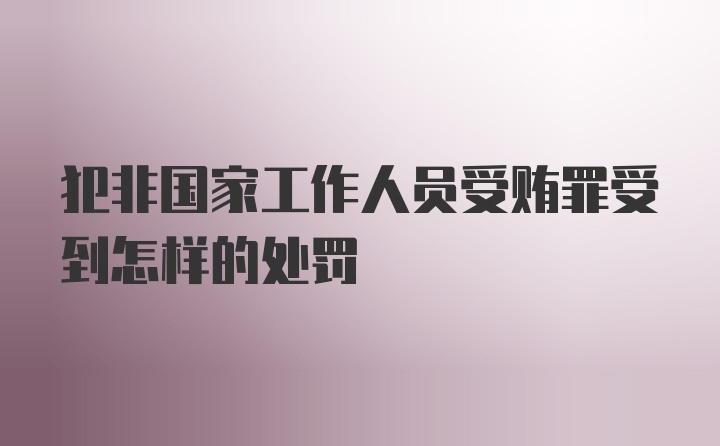 犯非国家工作人员受贿罪受到怎样的处罚